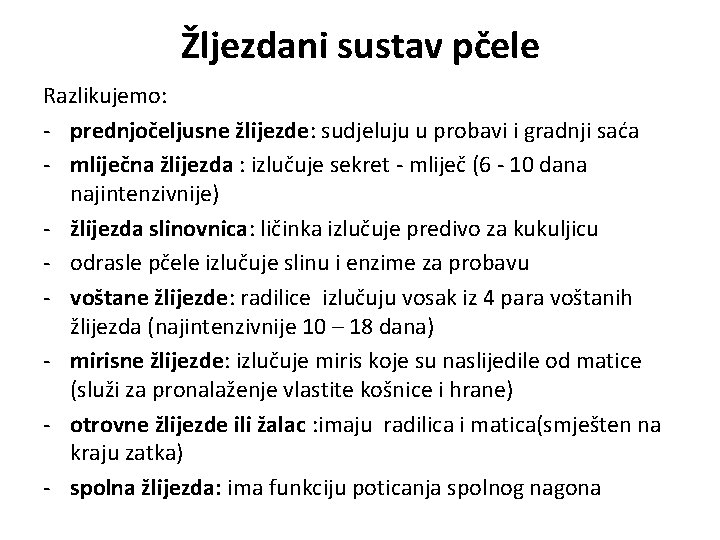 Žljezdani sustav pčele

Razlikujemo:

- prednjočeljusne žlijezde: sudjeluju u probavi i gradnji saća
- mliječna žlijezda : izlučuje sekret - mliječ (6 - 10 dana najintenzivnije)
- žlijezda slinovnica: ličinka izlučuje predivo za kukuljicu
- odrasle pčele izlučuje slinu i enzime za probavu
- voštane žlijezde: radilice izlučuju vosak iz 4 para voštanih žlijezda (najintenzivnije 10 – 18 dana)
- mirisne žlijezde: izlučuje miris koje su naslijedile od matice (služi za pronalaženje vlastite košnice i hrane)
- otrovne žlijezde ili žalac :imaju radilica i matica(smješten na kraju zatka)
- spolna žlijezda: ima funkciju poticanja spolnog nagona